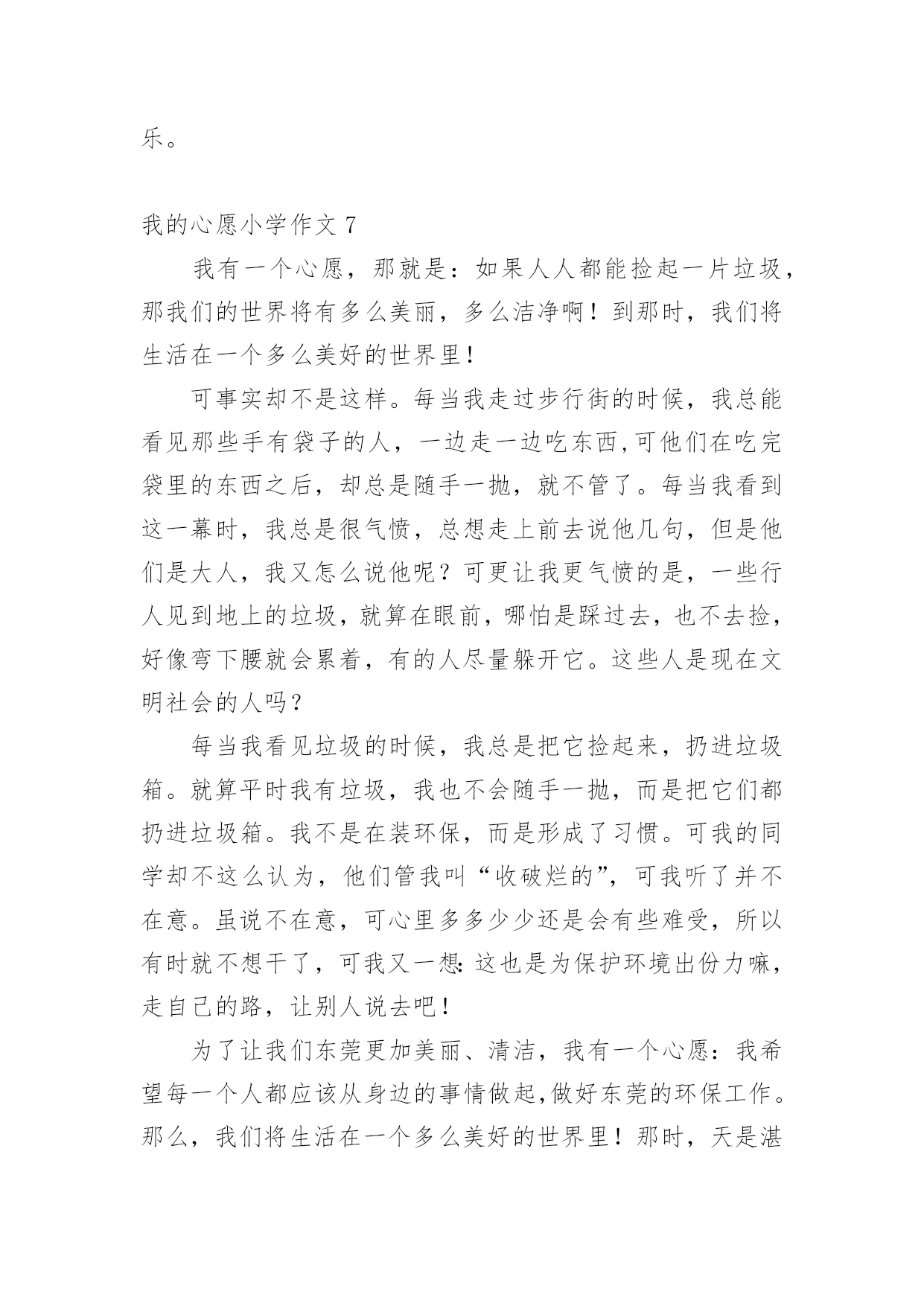 乐。

我的心愿小学作文 7

我有一个心愿，那就是：如果人人都能捡起一片垃圾，那我们的世界将有多么美丽，多么洁净啊！到那时，我们将生活在一个多么美好的世界里！

可事实却不是这样。每当我走过步行街的时候，我总能看见那些手有袋子的人，一边走一边吃东西，可他们在吃完袋里的东西之后，却总是随手一抛，就不管了。每当我看到这一幕时，我总是很气愤，总想走上前去说他几句，但是他们是大人，我又怎么说他呢？可更让我更气愤的是，一些行人见到地上的垃圾，就算在眼前，哪怕是踩过去，也不去捡，好像弯下腰就会累着，有的人尽量躲开它。这些人是现在文明社会的人吗？

每当我看见垃圾的时候，我总是把它捡起来，扔进垃圾箱。就算平时我有垃圾，我也不会随手一抛，而是把它们都扔进垃圾箱。我不是在装环保，而是形成了习惯。可我的同学却不这么认为，他们管我叫“收破烂的”，可我听了并不在意。虽说不在意，可心里多多少少还是会有些难受，所以有时就不想干了，可我又一想：这也是为保护环境出份力嘛，走自己的路，让别人说去吧！

为了让我们东莞更加美丽、清洁，我有一个心愿：我希望每一个人都应该从身边的事情做起，做好东莞的环保工作。那么，我们将生活在一个多么美好的世界里！那时，天是湛